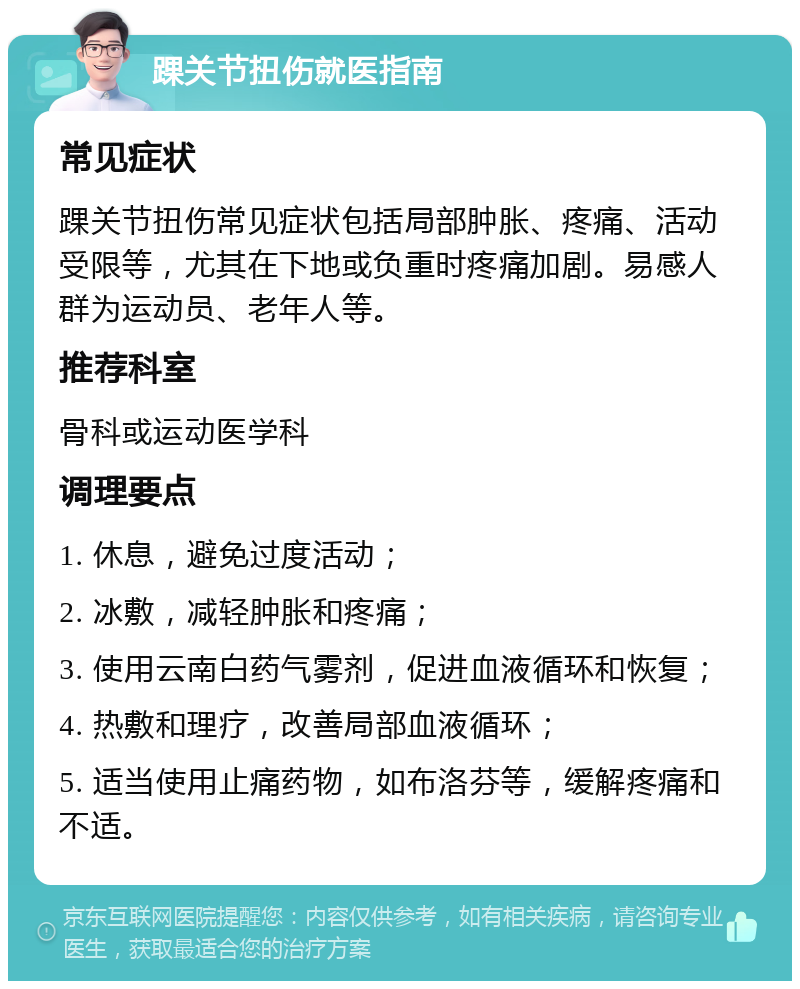 踝关节扭伤就医指南

常见症状

踝关节扭伤常见症状包括局部肿胀、疼痛、活动受限等，尤其在下地或负重时疼痛加剧。易感人群为运动员、老年人等。

推荐科室

骨科或运动医学科

调理要点

1. 休息，避免过度活动；

2. 冰敷，减轻肿胀和疼痛；

3. 使用云南白药气雾剂，促进血液循环和恢复；

4. 热敷和理疗，改善局部血液循环；

5. 适当使用止痛药物，如布洛芬等，缓解疼痛和不适。

京东互联网医院提醒您：内容仅供参考，如有相关疾病，请咨询专业医生，获取最适合您的治疗方案